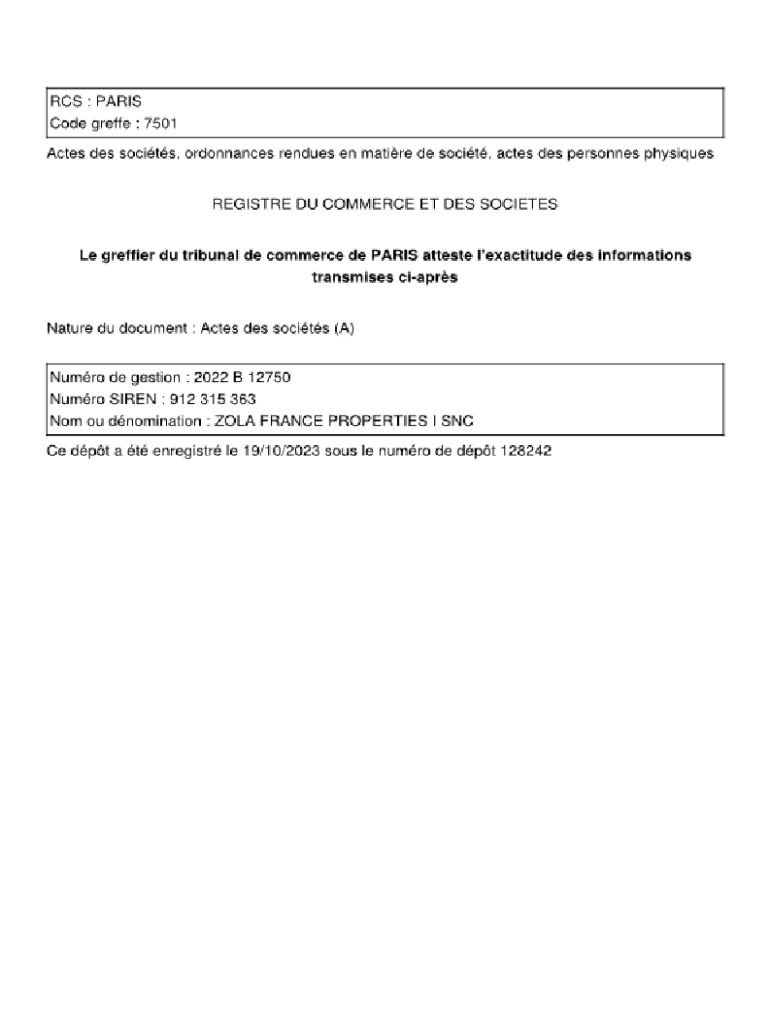 RCS : PARIS
Code greffe : 7501

Actes des sociétés, ordonnances rendues en matière de société, actes des personnes physiques

REGISTRE DU COMMERCE ET DES SOCIETES

Le greffier du tribunal de commerce de PARIS atteste l'exactitude des informations transmises ci-après

Nature du document : Actes des sociétés (A)

Numéro de gestion : 2022 B 12750
Numéro SIREN : 912 315 363
Nom ou dénomination : ZOLA FRANCE PROPERTIES I SNC

Ce dépôt a été enregistré le 19/10/2023 sous le numéro de dépôt 128242